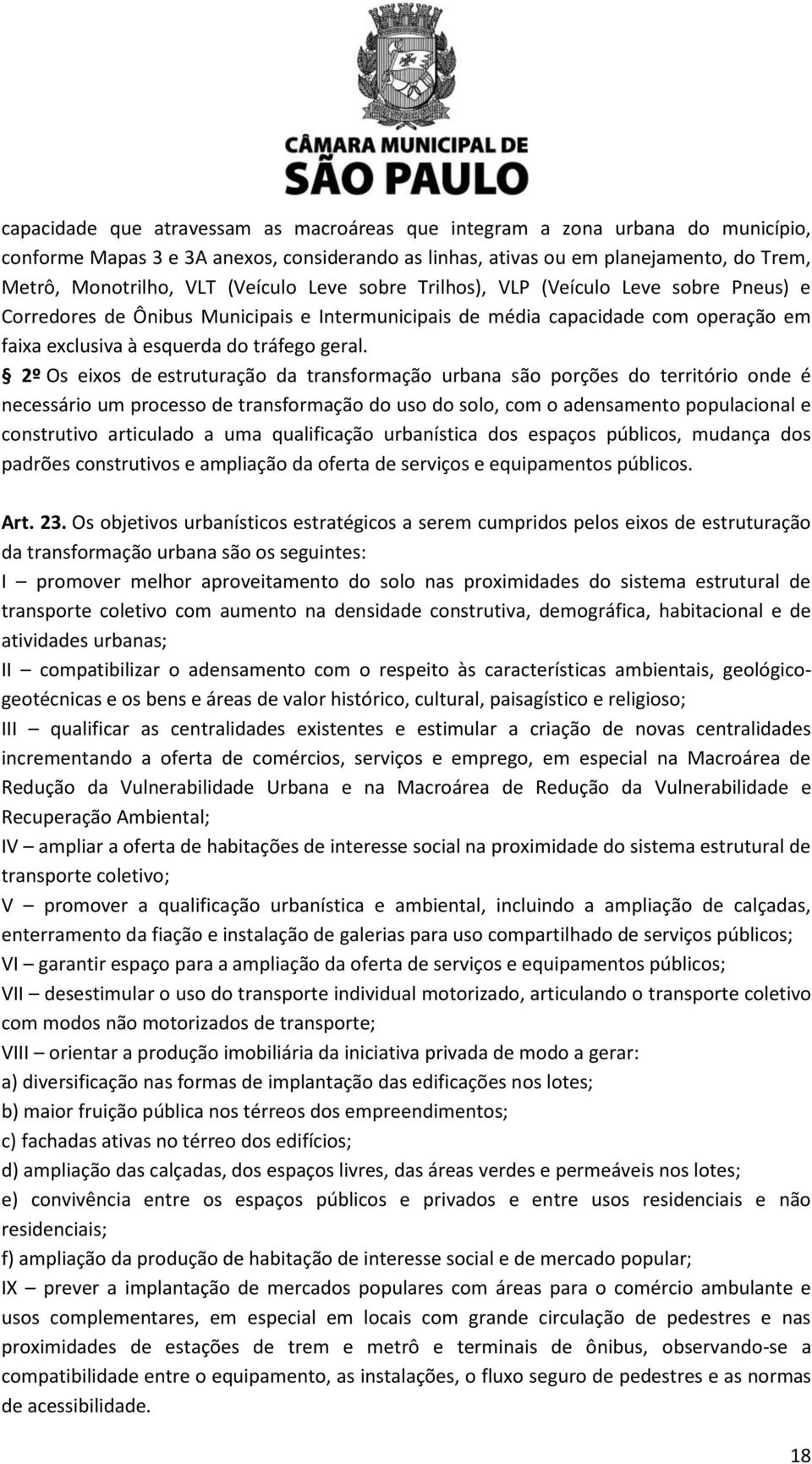 CÂMARA MUNICIPAL DE
SÃO PAULO

capacidade que atravessam as macroáreas que integram a zona urbana do município, conforme Mapas 3 e 3A anexos, considerando as linhas, ativas ou em planejamento, do Trem, Metrô, Monotrilho, VLT (Veículo Leve sobre Trilhos), VLP (Veículo Leve sobre Pneus) e Corredores de Ônibus Municipais e Intermunicipais de média capacidade com operação em faixa exclusiva à esquerda do tráfego geral.

§ 2º Os eixos de estruturação da transformação urbana são porções do território onde é necessário um processo de transformação do uso do solo, com o adensamento populacional e construtivo articulado a uma qualificação urbanística dos espaços públicos, mudança dos padrões construtivos e ampliação da oferta de serviços e equipamentos públicos.

Art. 23. Os objetivos urbanísticos estratégicos a serem cumpridos pelos eixos de estruturação da transformação urbana são os seguintes:
I – promover melhor aproveitamento do solo nas proximidades do sistema estrutural de transporte coletivo com aumento na densidade construtiva, demográfica, habitacional e de atividades urbanas;
II – compatibilizar o adensamento com o respeito às características ambientais, geológico-geotécnicas e os bens e áreas de valor histórico, cultural, paisagístico e religioso;
III – qualificar as centralidades existentes e estimular a criação de novas centralidades incrementando a oferta de comércios, serviços e emprego, em especial na Macroárea de Redução da Vulnerabilidade Urbana e na Macroárea de Redução da Vulnerabilidade e Recuperação Ambiental;
IV – ampliar a oferta de habitações de interesse social na proximidade do sistema estrutural de transporte coletivo;
V – promover a qualificação urbanística e ambiental, incluindo a ampliação de calçadas, enterramento da fiação e instalação de galerias para uso compartilhado de serviços públicos;
VI – garantir espaço para a ampliação da oferta de serviços e equipamentos públicos;
VII – desestimular o uso do transporte individual motorizado, articulando o transporte coletivo com modos não motorizados de transporte;
VIII – orientar a produção imobiliária da iniciativa privada de modo a gerar:
a) diversificação nas formas de implantação das edificações nos lotes;
b) maior fruição pública nos térreos dos empreendimentos;
c) fachadas ativas no térreo dos edifícios;
d) ampliação das calçadas, dos espaços livres, das áreas verdes e permeáveis nos lotes;
e) convivência entre os espaços públicos e privados e entre usos residenciais e não residenciais;
f) ampliação da produção de habitação de interesse social e de mercado popular;
IX – prever a implantação de mercados populares com áreas para o comércio ambulante e usos complementares, em especial em locais com grande circulação de pedestres e nas proximidades de estações de trem e metrô e terminais de ônibus, observando-se a compatibilidade entre o equipamento, as instalações, o fluxo seguro de pedestres e as normas de acessibilidade.

18